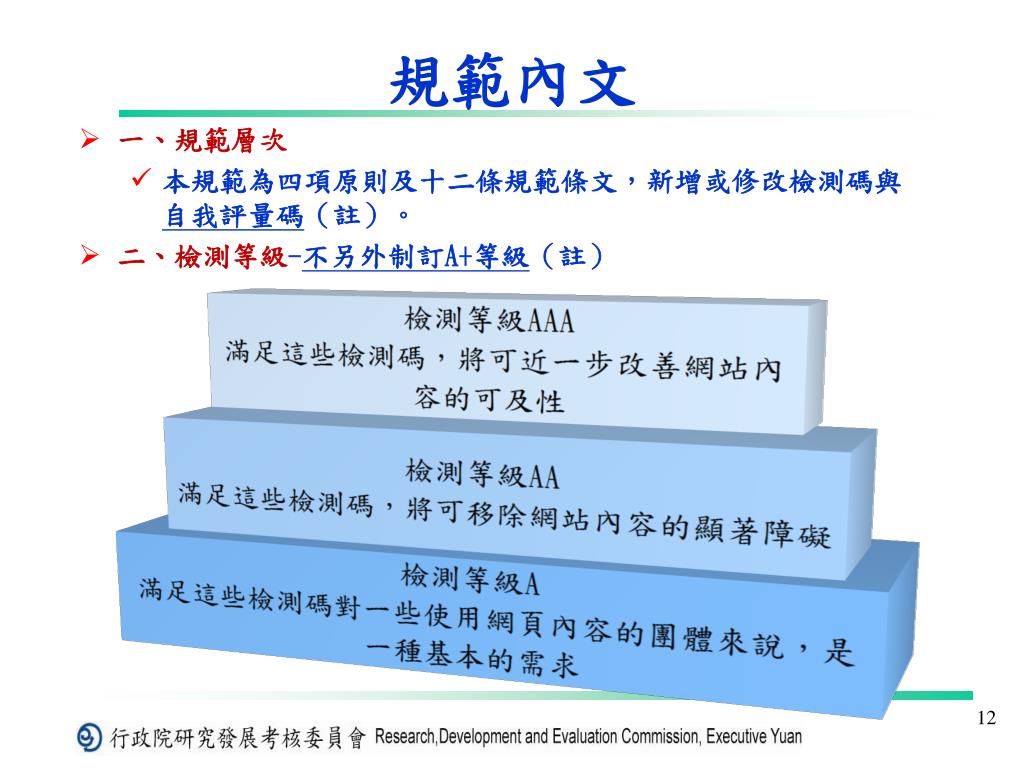 規範內文

➢ 一、規範層次

✓ 本規範為四項原則及十二條規範條文，新增或修改檢測碼與自我評量碼（註）。

➢ 二、檢測等級-不另外制訂A+等級（註）

檢測等級AAA
滿足這些檢測碼，將可近一步改善網站內容的可及性

檢測等級AA
滿足這些檢測碼，將可移除網站內容的顯著障礙

檢測等級A
滿足這些檢測碼對一些使用網頁內容的團體來說，是一種基本的需求

12

行政院研究發展考核委員會 Research,Development and Evaluation Commission, Executive Yuan